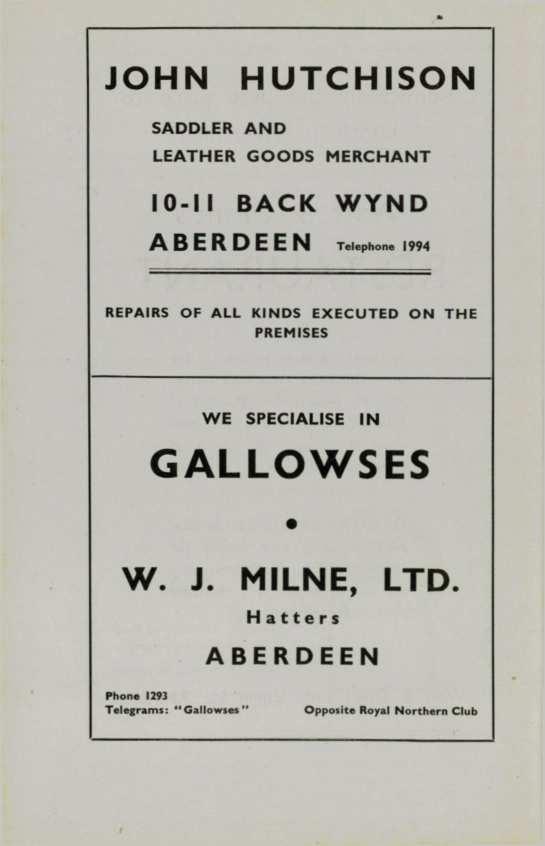 JOHN HUTCHISON

SADDLER AND
LEATHER GOODS MERCHANT

10-11 BACK WYND
ABERDEEN Telephone 1994

REPAIRS OF ALL KINDS EXECUTED ON THE PREMISES

WE SPECIALISE IN

GALLOWSES

W. J. MILNE, LTD.
Hatters
ABERDEEN

Phone 1293
Telegrams: "Gallowses"

Opposite Royal Northern Club